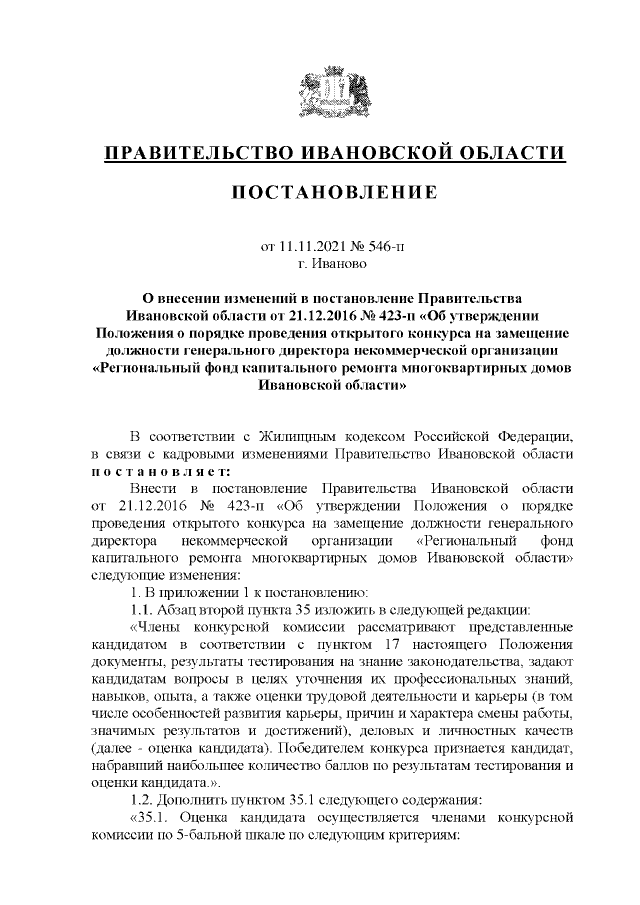 ПРАВИТЕЛЬСТВО ИВАНОВСКОЙ ОБЛАСТИ

ПОСТАНОВЛЕНИЕ

от 11.11.2021 № 546-п
г. Иваново

О внесении изменений в постановление Правительства Ивановской области от 21.12.2016 № 423-п «Об утверждении Положения о порядке проведения открытого конкурса на замещение должности генерального директора некоммерческой организации «Региональный фонд капитального ремонта многоквартирных домов Ивановской области»

В соответствии с Жилищным кодексом Российской Федерации, в связи с кадровыми изменениями Правительство Ивановской области постановляет:

Внести в постановление Правительства Ивановской области от 21.12.2016 № 423-п «Об утверждении Положения о порядке проведения открытого конкурса на замещение должности генерального директора некоммерческой организации «Региональный фонд капитального ремонта многоквартирных домов Ивановской области» следующие изменения:

1. В приложении 1 к постановлению:

1.1. Абзац второй пункта 35 изложить в следующей редакции:

«Члены конкурсной комиссии рассматривают представленные кандидатом в соответствии с пунктом 17 настоящего Положения документы, результаты тестирования на знание законодательства, задают кандидатам вопросы в целях уточнения их профессиональных знаний, навыков, опыта, а также оценки трудовой деятельности и карьеры (в том числе особенностей развития карьеры, причин и характера смены работы, значимых результатов и достижений), деловых и личностных качеств (далее - оценка кандидата). Победителем конкурса признается кандидат, набравший наибольшее количество баллов по результатам тестирования и оценки кандидата.».

1.2. Дополнить пунктом 35.1 следующего содержания:

«35.1. Оценка кандидата осуществляется членами конкурсной комиссии по 5-бальной шкале по следующим критериям: